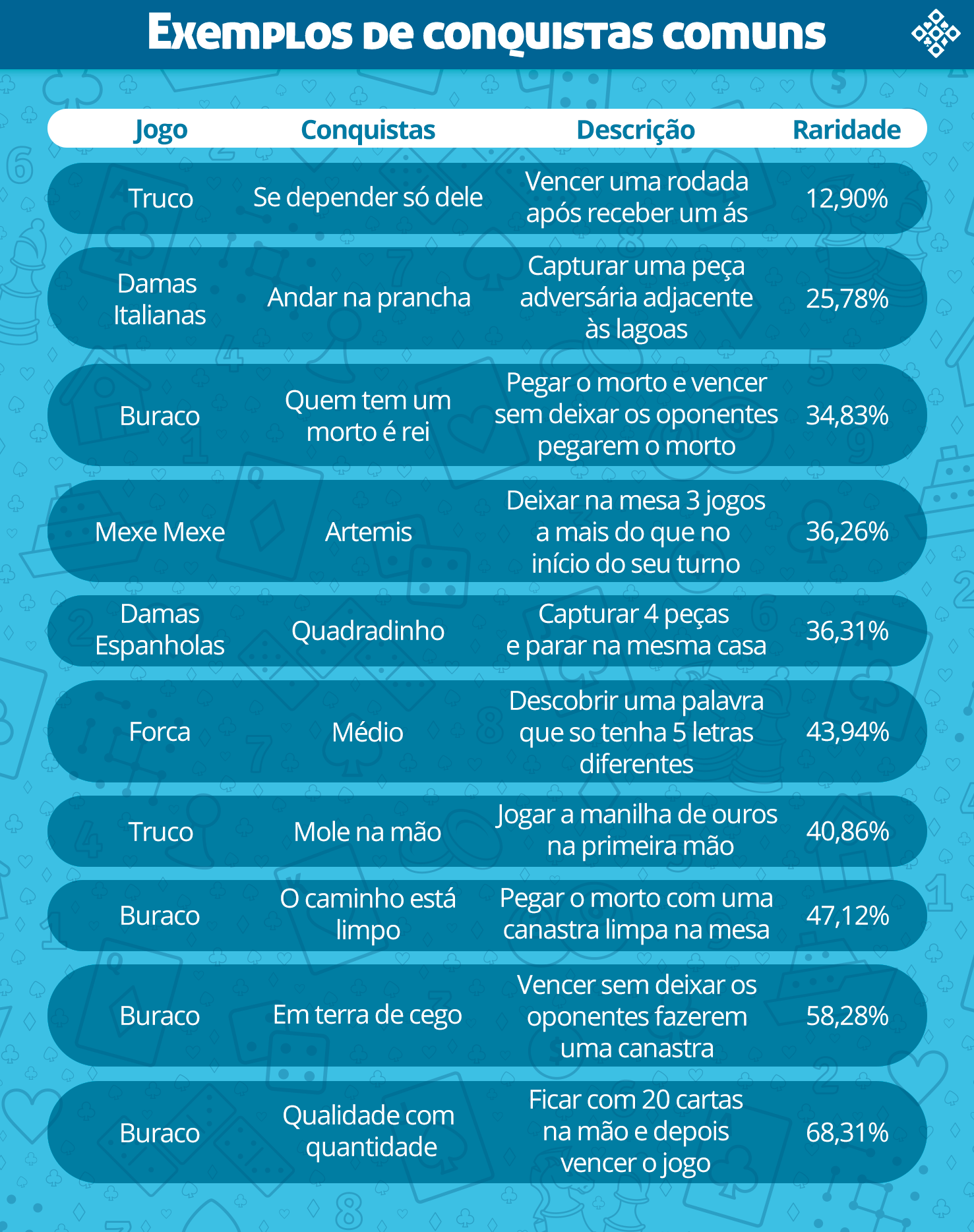 Exemplos de conquistas comuns

| Jogo | Conquistas | Descrição | Raridade |
|---|---|---|---|
| Truco | Se depender só dele | Vencer uma rodada após receber um ás | 12,90% |
| Damas Italianas | Andar na prancha | Capturar uma peça adversária adjacente às lagoas | 25,78% |
| Buraco | Quem tem um morto é rei | Pegar o morto e vencer sem deixar os oponentes pegarem o morto | 34,83% |
| Mexe Mexe | Artemis | Deixar na mesa 3 jogos a mais do que no início do seu turno | 36,26% |
| Damas Espanholas | Quadradinho | Capturar 4 peças e parar na mesma casa | 36,31% |
| Forca | Médio | Descobrir uma palavra que so tenha 5 letras diferentes | 43,94% |
| Truco | Mole na mão | Jogar a manilha de ouros na primeira mão | 40,86% |
| Buraco | O caminho está limpo | Pegar o morto com uma canastra limpa na mesa | 47,12% |
| Buraco | Em terra de cego | Vencer sem deixar os oponentes fazerem uma canastra | 58,28% |
| Buraco | Qualidade com quantidade | Ficar com 20 cartas na mão e depois vencer o jogo | 68,31% |